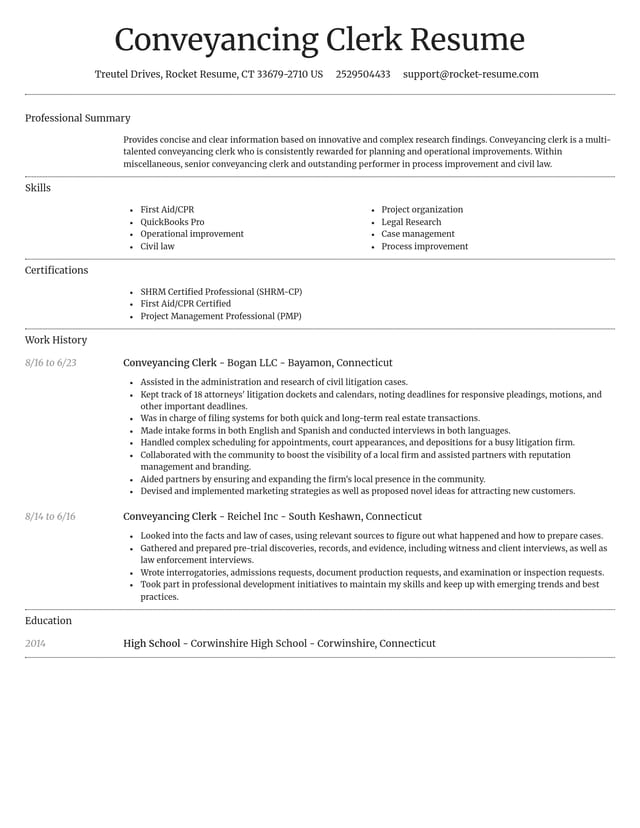 Conveyancing Clerk Resume

Treutel Drives, Rocket Resume, CT 33679-2710 US 2529504433 support@rocket-resume.com

Professional Summary

Provides concise and clear information based on innovative and complex research findings. Conveyancing clerk is a multi-talented conveyancing clerk who is consistently rewarded for planning and operational improvements. Within miscellaneous, senior conveyancing clerk and outstanding performer in process improvement and civil law.

Skills

• First Aid/CPR
• QuickBooks Pro
• Operational improvement
• Civil law
• Project organization
• Legal Research
• Case management
• Process improvement

Certifications

• SHRM Certified Professional (SHRM-CP)
• First Aid/CPR Certified
• Project Management Professional (PMP)

Work History

8/16 to 6/23

Conveyancing Clerk - Bogan LLC - Bayamon, Connecticut

• Assisted in the administration and research of civil litigation cases.
• Kept track of 18 attorneys' litigation dockets and calendars, noting deadlines for responsive pleadings, motions, and other important deadlines.
• Was in charge of filing systems for both quick and long-term real estate transactions.
• Made intake forms in both English and Spanish and conducted interviews in both languages.
• Handled complex scheduling for appointments, court appearances, and depositions for a busy litigation firm.
• Collaborated with the community to boost the visibility of a local firm and assisted partners with reputation management and branding.
• Aided partners by ensuring and expanding the firm's local presence in the community.
• Devised and implemented marketing strategies as well as proposed novel ideas for attracting new customers.

8/14 to 6/16

Conveyancing Clerk - Reichel Inc - South Keshawn, Connecticut

• Looked into the facts and law of cases, using relevant sources to figure out what happened and how to prepare cases.
• Gathered and prepared pre-trial discoveries, records, and evidence, including witness and client interviews, as well as law enforcement interviews.
• Wrote interrogatories, admissions requests, document production requests, and examination or inspection requests.
• Took part in professional development initiatives to maintain my skills and keep up with emerging trends and best practices.

Education

2014

High School - Corwinshire High School - Corwinshire, Connecticut